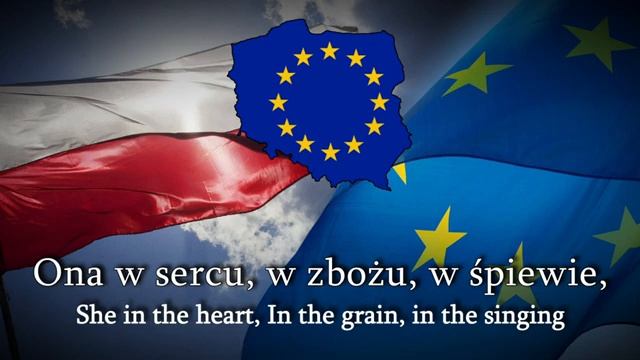 Ona w sercu, w zbożu, w śpiewie,
She in the heart, In the grain, in the singing